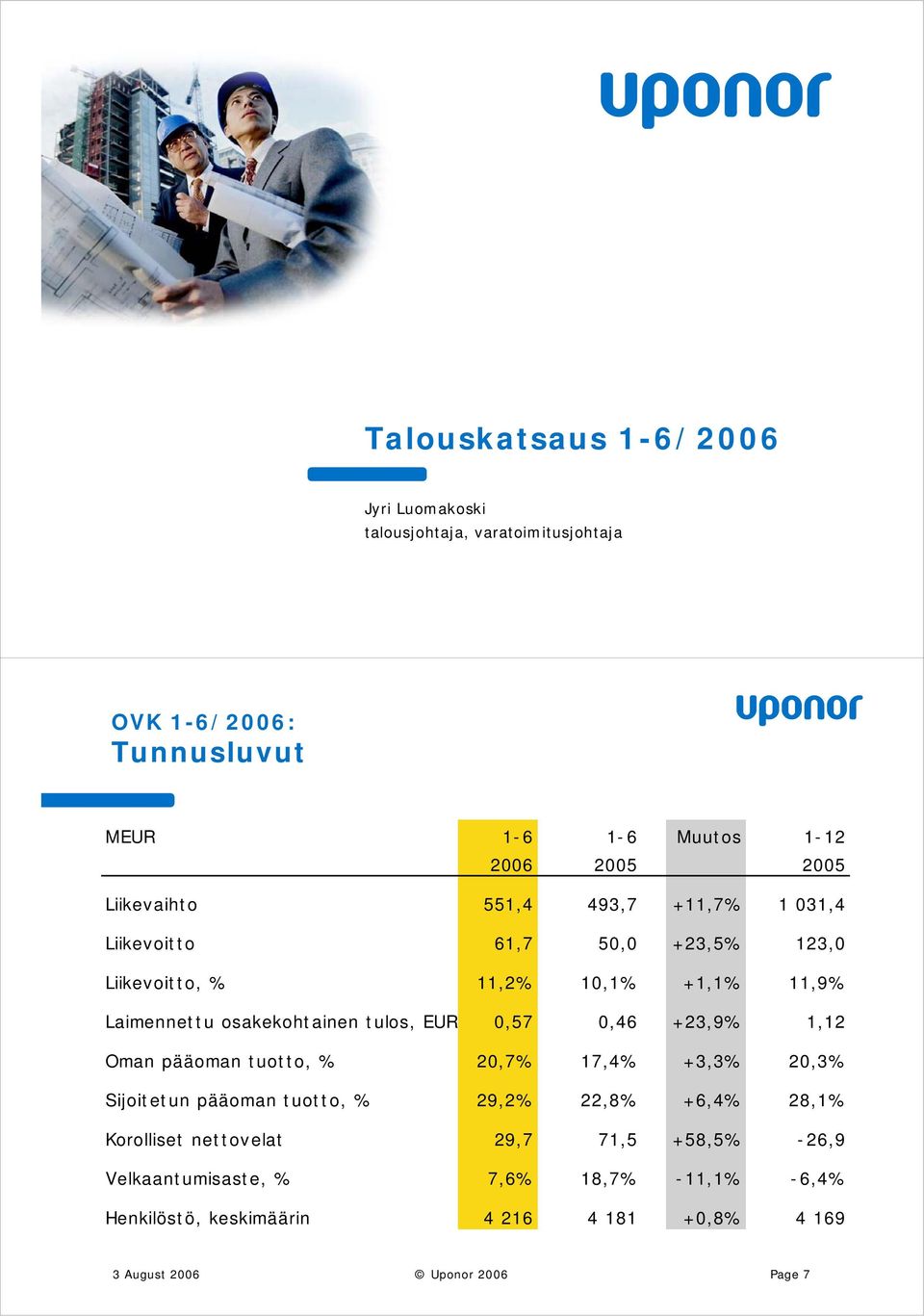 uponor

Talouskatsaus 1-6/2006

Jyri Luomakoski
talousjohtaja, varatoimitusjohtaja

OVK 1-6/2006:
Tunnusluvut

uponor

| MEUR | 1-6 2006 | 1-6 2005 | Muutos | 1-12 2005 |
|---|---|---|---|---|
| Liikevaihto | 551,4 | 493,7 | +11,7% | 1 031,4 |
| Liikevoitto | 61,7 | 50,0 | +23,5% | 123,0 |
| Liikevoitto, % | 11,2% | 10,1% | +1,1% | 11,9% |
| Laimennettu osakekohtainen tulos, EUR | 0,57 | 0,46 | +23,9% | 1,12 |
| Oman pääoman tuotto, % | 20,7% | 17,4% | +3,3% | 20,3% |
| Sijoitetun pääoman tuotto, % | 29,2% | 22,8% | +6,4% | 28,1% |
| Korolliset nettovelat | 29,7 | 71,5 | +58,5% | -26,9 |
| Velkaantumisaste, % | 7,6% | 18,7% | -11,1% | -6,4% |
| Henkilöstö, keskimäärin | 4 216 | 4 181 | +0,8% | 4 169 |

3 August 2006 © Uponor 2006 Page 7